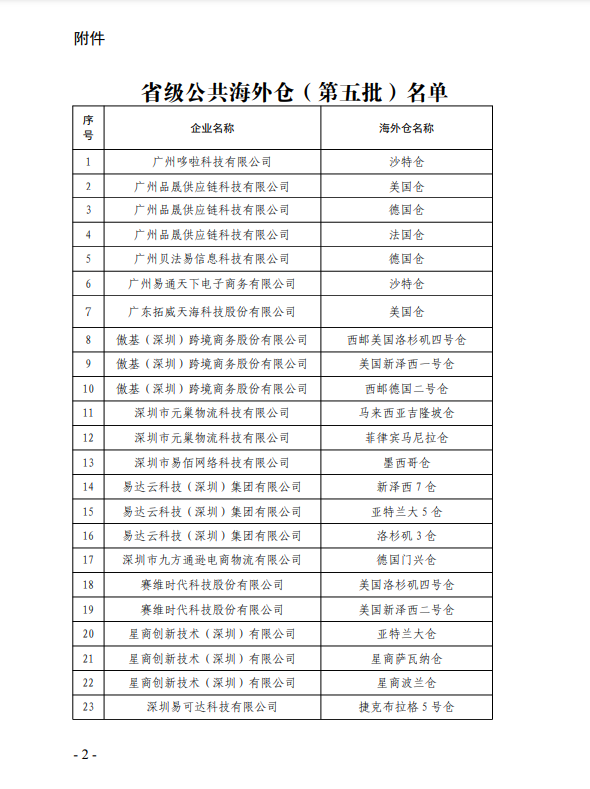 附件

省级公共海外仓（第五批）名单

| 序号 | 企业名称 | 海外仓名称 |
|---|---|---|
| 1 | 广州哆啦科技有限公司 | 沙特仓 |
| 2 | 广州品晟供应链科技有限公司 | 美国仓 |
| 3 | 广州品晟供应链科技有限公司 | 德国仓 |
| 4 | 广州品晟供应链科技有限公司 | 法国仓 |
| 5 | 广州贝法易信息科技有限公司 | 德国仓 |
| 6 | 广州易通天下电子商务有限公司 | 沙特仓 |
| 7 | 广东拓威天海科技股份有限公司 | 美国仓 |
| 8 | 傲基（深圳）跨境商务股份有限公司 | 西邮美国洛杉矶四号仓 |
| 9 | 傲基（深圳）跨境商务股份有限公司 | 美国新泽西一号仓 |
| 10 | 傲基（深圳）跨境商务股份有限公司 | 西邮德国二号仓 |
| 11 | 深圳市元巢物流科技有限公司 | 马来西亚吉隆坡仓 |
| 12 | 深圳市元巢物流科技有限公司 | 菲律宾马尼拉仓 |
| 13 | 深圳市易佰网络科技有限公司 | 墨西哥仓 |
| 14 | 易达云科技（深圳）集团有限公司 | 新泽西 7 仓 |
| 15 | 易达云科技（深圳）集团有限公司 | 亚特兰大 5 仓 |
| 16 | 易达云科技（深圳）集团有限公司 | 洛杉矶 3 仓 |
| 17 | 深圳市九方通逊电商物流有限公司 | 德国门兴仓 |
| 18 | 赛维时代科技股份有限公司 | 美国洛杉矶四号仓 |
| 19 | 赛维时代科技股份有限公司 | 美国新泽西二号仓 |
| 20 | 星商创新技术（深圳）有限公司 | 亚特兰大仓 |
| 21 | 星商创新技术（深圳）有限公司 | 星商萨瓦纳仓 |
| 22 | 星商创新技术（深圳）有限公司 | 星商波兰仓 |
| 23 | 深圳易可达科技有限公司 | 捷克布拉格 5 号仓 |

- 2 -